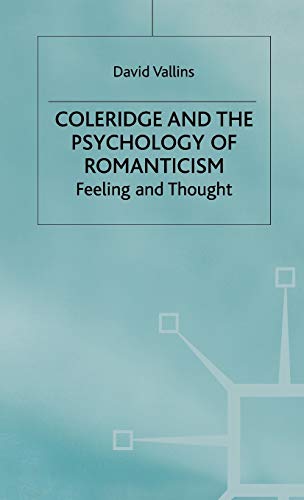 David Vallins

COLERIDGE AND THE PSYCHOLOGY OF ROMANTICISM

Feeling and Thought